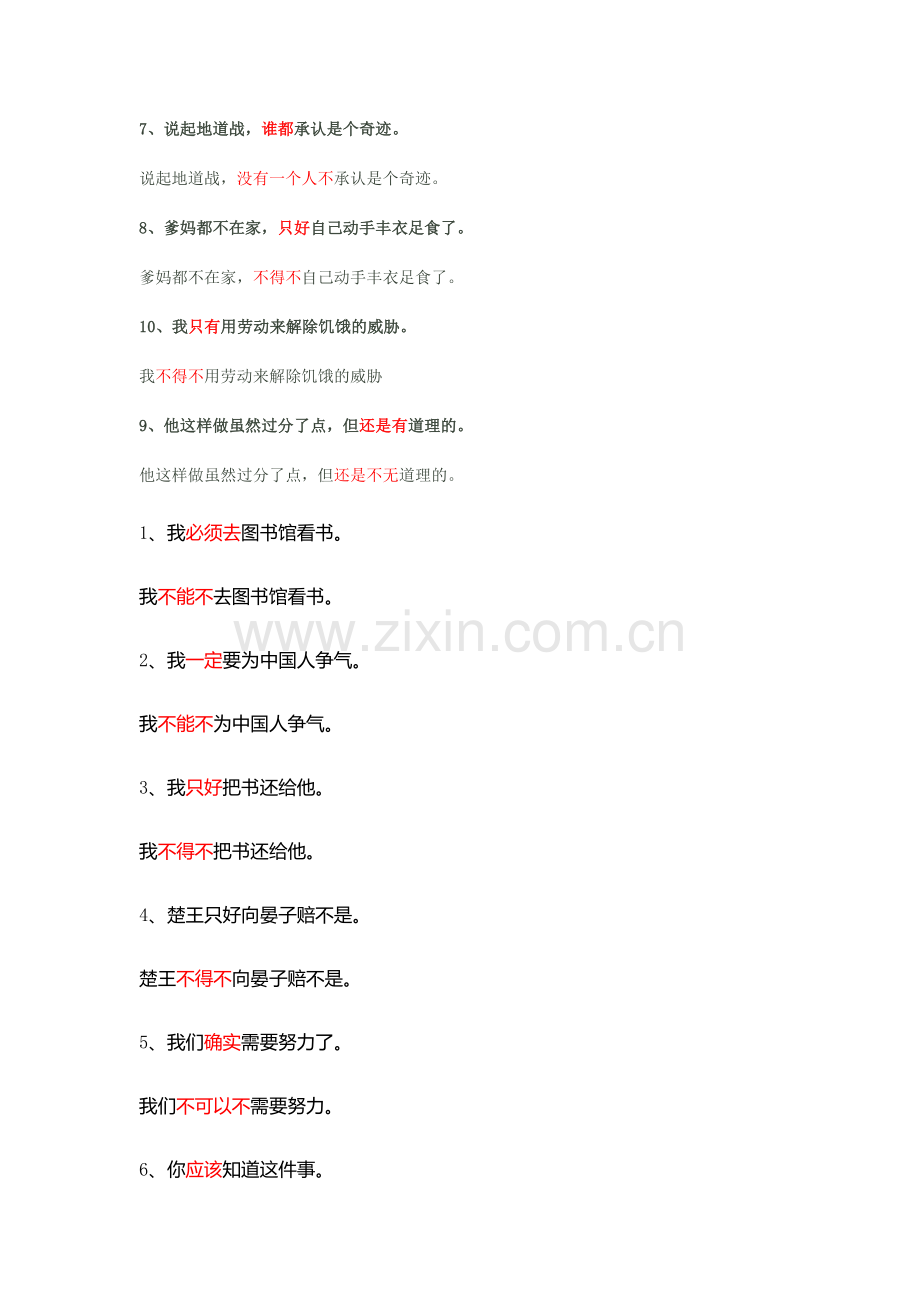 7、说起地道战，谁都承认是个奇迹。

说起地道战，没有一个人不承认是个奇迹。

8、爹妈都不在家，只好自己动手丰衣足食了。

爹妈都不在家，不得不自己动手丰衣足食了。

10、我只有用劳动来解除饥饿的威胁。

我不得不用劳动来解除饥饿的威胁

9、他这样做虽然过分了点，但还是有道理的。

他这样做虽然过分了点，但还是不无道理的。

1、我必须去图书馆看书。

我不能不去图书馆看书。

www.zixin.com.cn

2、我一定要为中国人争气。

我不能不为中国人争气。

3、我只好把书还给他。

我不得不把书还给他。

4、楚王只好向晏子赔不是。

楚王不得不向晏子赔不是。

5、我们确实需要努力了。

我们不可以不需要努力。

6、你应该知道这件事。